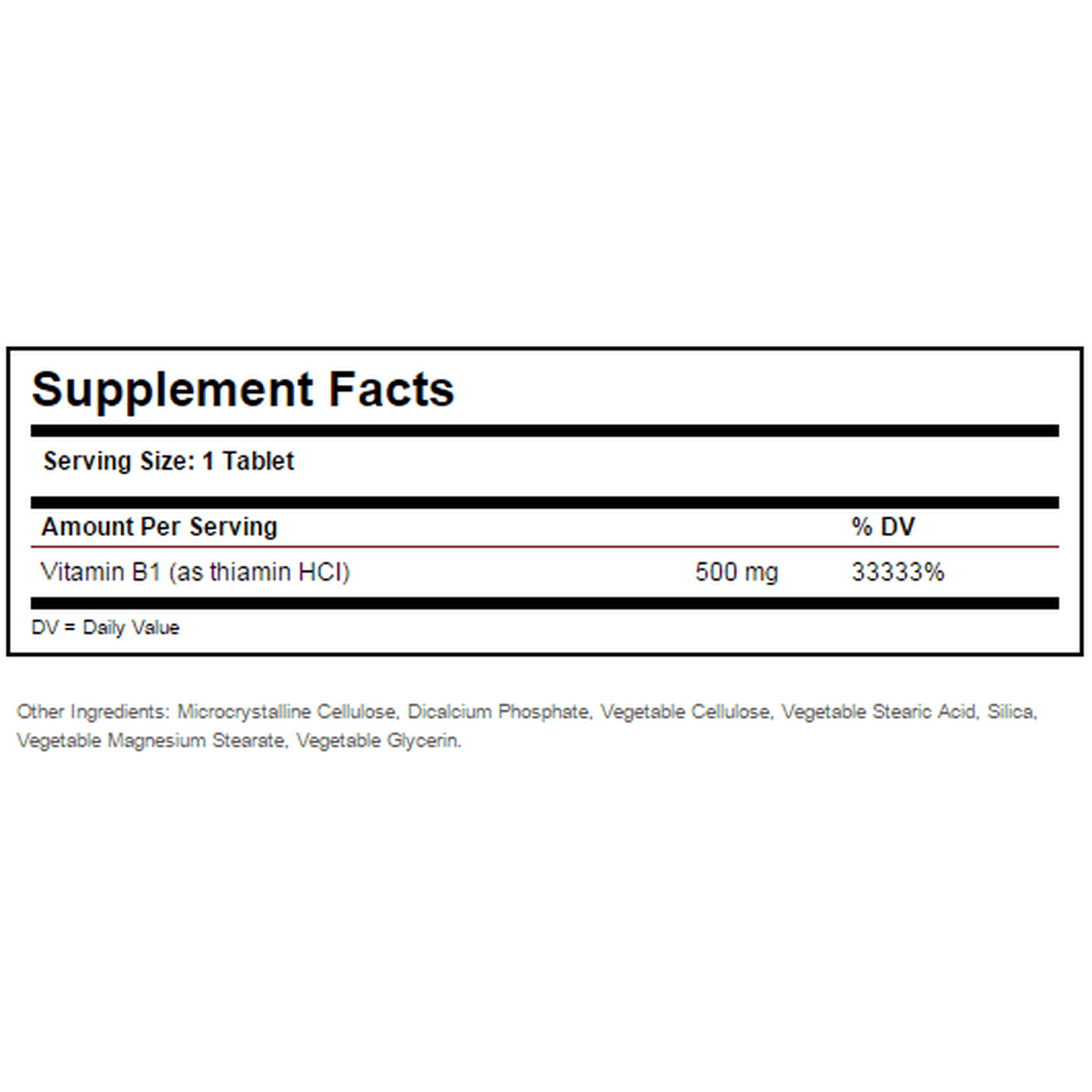 Supplement Facts

Serving Size: 1 Tablet

| Amount Per Serving | | % DV |
|---|---|---|
| Vitamin B1 (as thiamin HCl) | 500 mg | 33333% |

DV = Daily Value

Other Ingredients: Microcrystalline Cellulose, Dicalcium Phosphate, Vegetable Cellulose, Vegetable Stearic Acid, Silica, Vegetable Magnesium Stearate, Vegetable Glycerin.